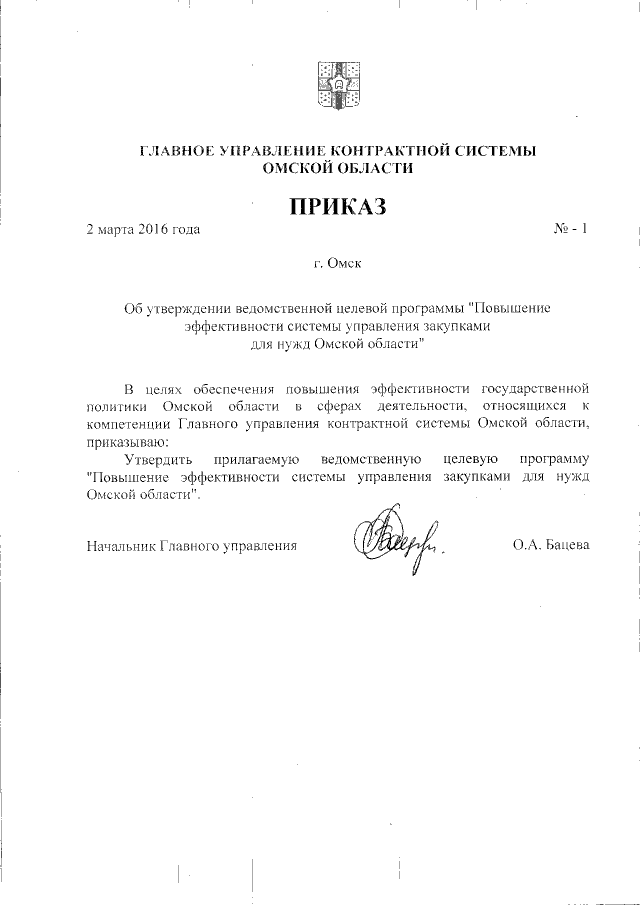 ГЛАВНОЕ УПРАВЛЕНИЕ КОНТРАКТНОЙ СИСТЕМЫ ОМСКОЙ ОБЛАСТИ

ПРИКАЗ

2 марта 2016 года

№ - 1

г. Омск

Об утверждении ведомственной целевой программы "Повышение эффективности системы управления закупками для нужд Омской области"

В целях обеспечения повышения эффективности государственной политики Омской области в сферах деятельности, относящихся к компетенции Главного управления контрактной системы Омской области, приказываю:

Утвердить прилагаемую ведомственную целевую программу "Повышение эффективности системы управления закупками для нужд Омской области".

Начальник Главного управления

О.А. Бацева